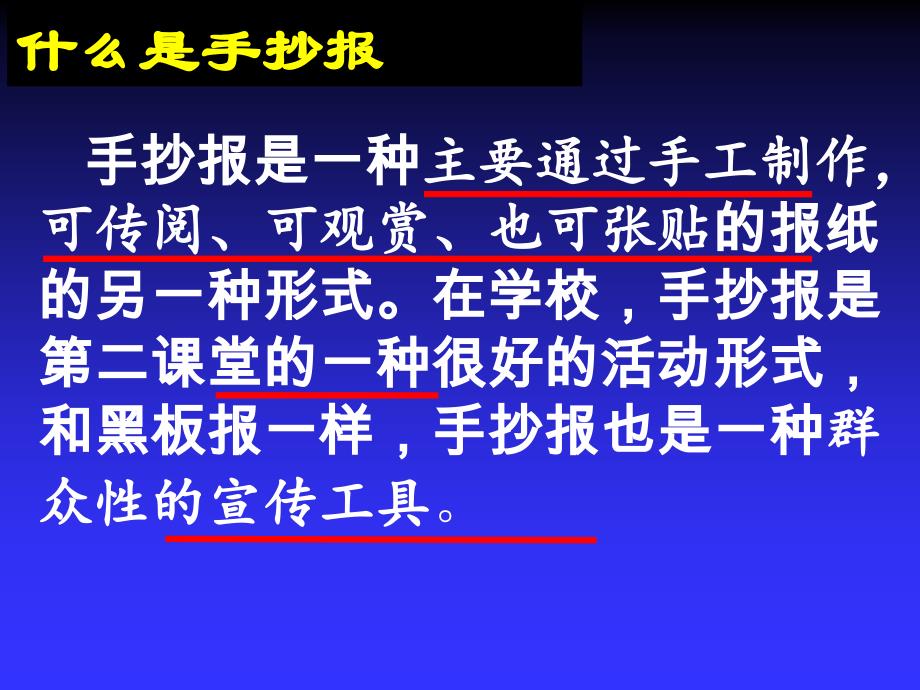 什么是手抄报

手抄报是一种主要通过手工制作，可传阅、可观赏、也可张贴的报纸的另一种形式。在学校，手抄报是第二课堂的一种很好的活动形式，和黑板报一样，手抄报也是一种群众性的宣传工具。